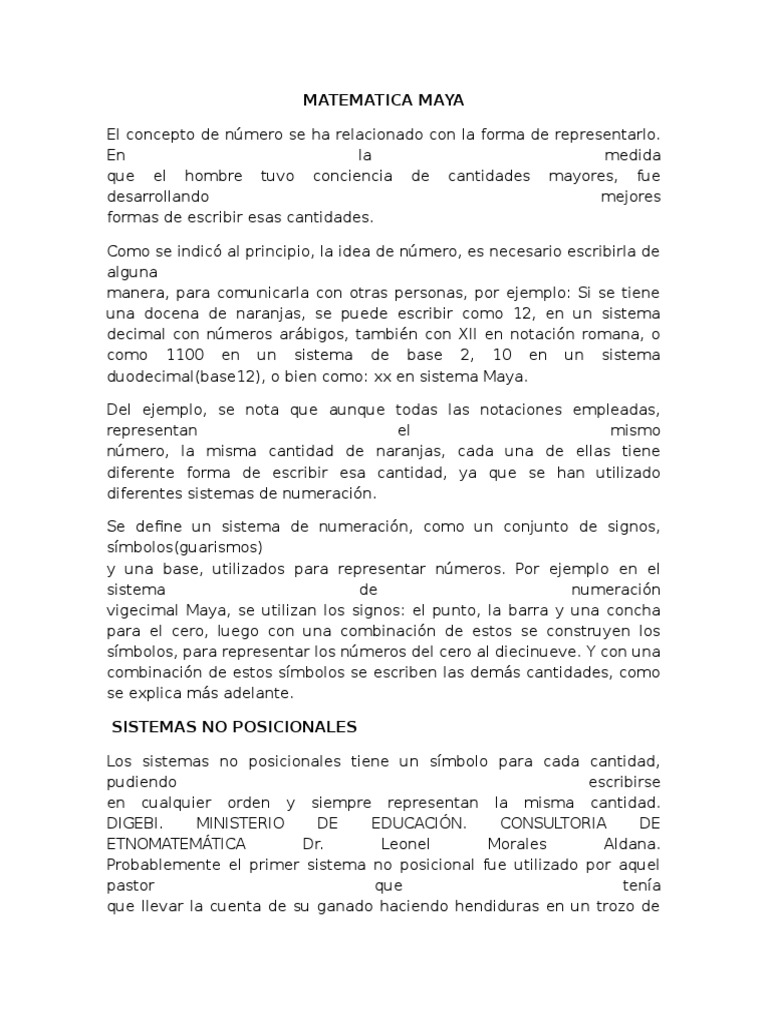 MATEMATICA MAYA

El concepto de número se ha relacionado con la forma de representarlo. En la medida que el hombre tuvo conciencia de cantidades mayores, fue desarrollando mejores formas de escribir esas cantidades.

Como se indicó al principio, la idea de número, es necesario escribirla de alguna manera, para comunicarla con otras personas, por ejemplo: Si se tiene una docena de naranjas, se puede escribir como 12, en un sistema decimal con números arábigos, también con XII en notación romana, o como 1100 en un sistema de base 2, 10 en un sistema duodecimal(base12), o bien como: xx en sistema Maya.

Del ejemplo, se nota que aunque todas las notaciones empleadas, representan el mismo número, la misma cantidad de naranjas, cada una de ellas tiene diferente forma de escribir esa cantidad, ya que se han utilizado diferentes sistemas de numeración.

Se define un sistema de numeración, como un conjunto de signos, símbolos(guarismos) y una base, utilizados para representar números. Por ejemplo en el sistema de numeración vigecimal Maya, se utilizan los signos: el punto, la barra y una concha para el cero, luego con una combinación de estos se construyen los símbolos, para representar los números del cero al diecinueve. Y con una combinación de estos símbolos se escriben las demás cantidades, como se explica más adelante.

SISTEMAS NO POSICIONALES

Los sistemas no posicionales tiene un símbolo para cada cantidad, pudiendo escribirse en cualquier orden y siempre representan la misma cantidad. DIGEBI. MINISTERIO DE EDUCACIÓN. CONSULTORIA DE ETNOMATEMÁTICA Dr. Leonel Morales Aldana. Probablemente el primer sistema no posicional fue utilizado por aquel pastor que tenía que llevar la cuenta de su ganado haciendo hendiduras en un trozo de